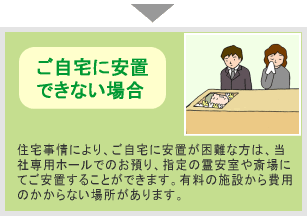 ご自宅に安置できない場合

住宅事情により、ご自宅に安置が困難な方は、当社専用ホールでのお預り、指定の霊安室や斎場にてご安置することができます。有料の施設から費用のかからない場所があります。